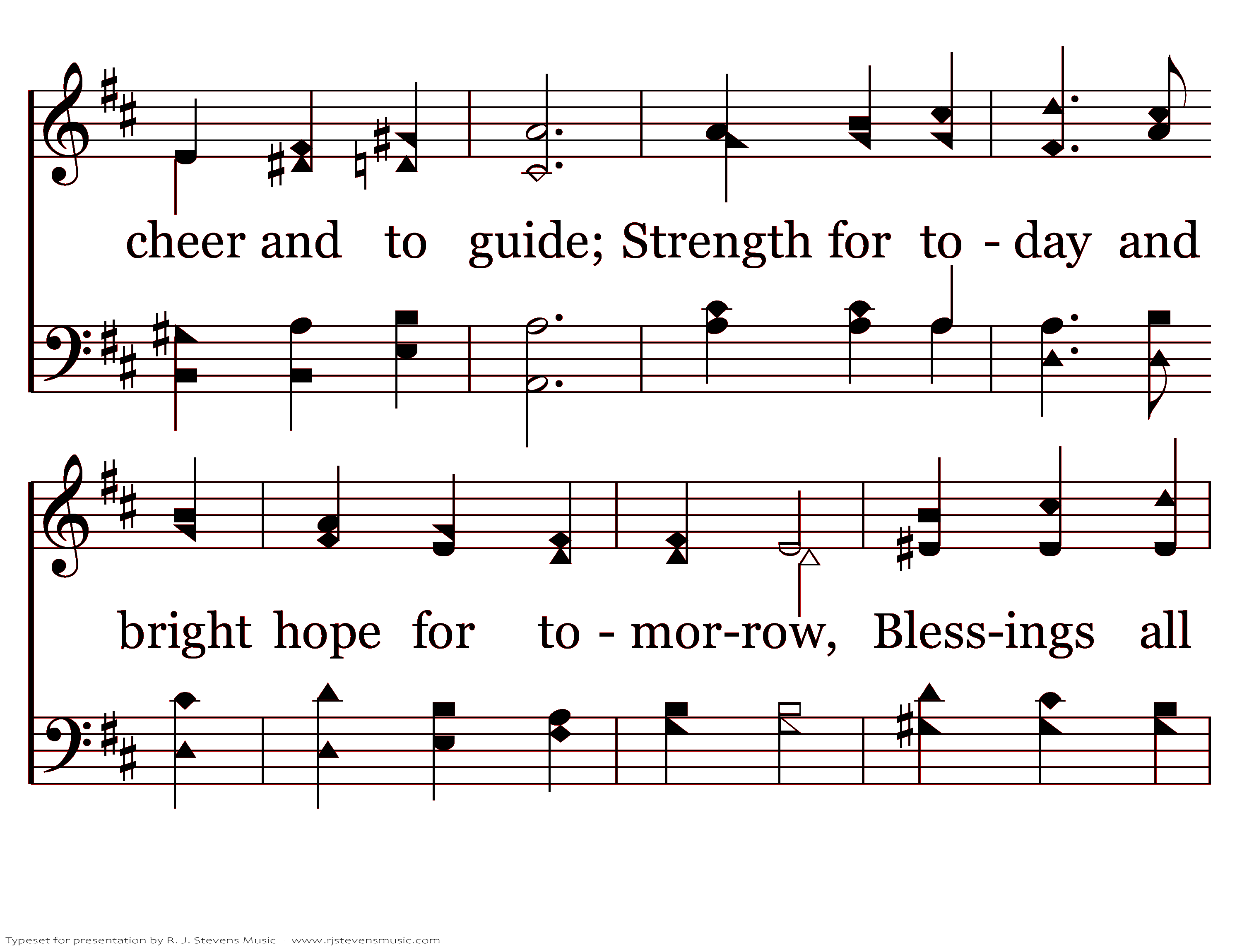 cheer and to guide; Strength for to - day and

bright hope for to - mor-row, Bless-ings all

Typeset for presentation by R. J. Stevens Music - www.rjstevensmusic.com